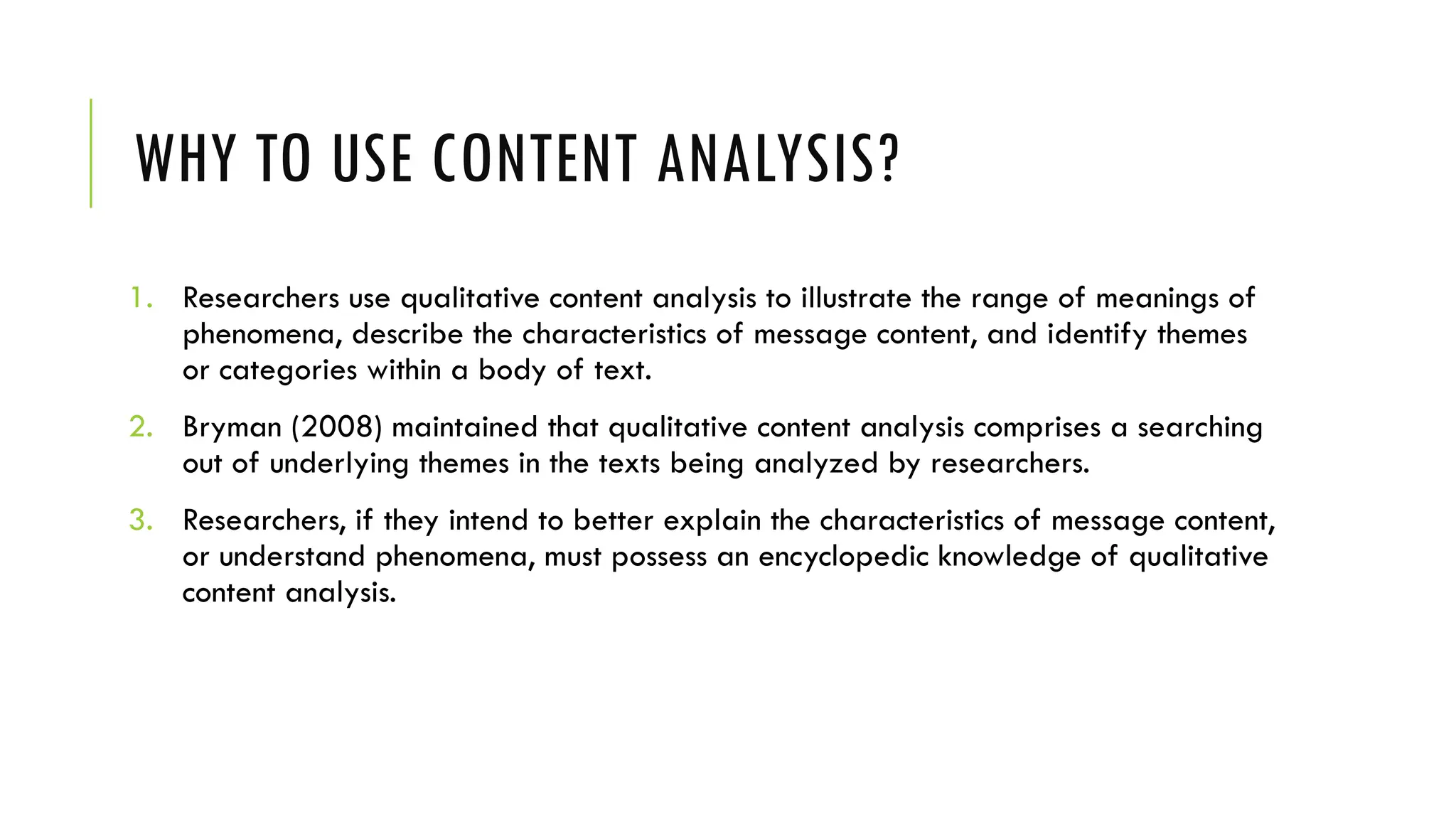 WHY TO USE CONTENT ANALYSIS?

1. Researchers use qualitative content analysis to illustrate the range of meanings of phenomena, describe the characteristics of message content, and identify themes or categories within a body of text.

2. Bryman (2008) maintained that qualitative content analysis comprises a searching out of underlying themes in the texts being analyzed by researchers.

3. Researchers, if they intend to better explain the characteristics of message content, or understand phenomena, must possess an encyclopedic knowledge of qualitative content analysis.